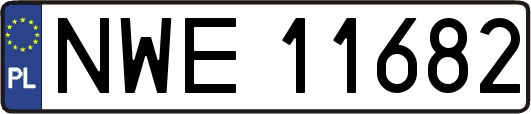 PL
NWE 11682